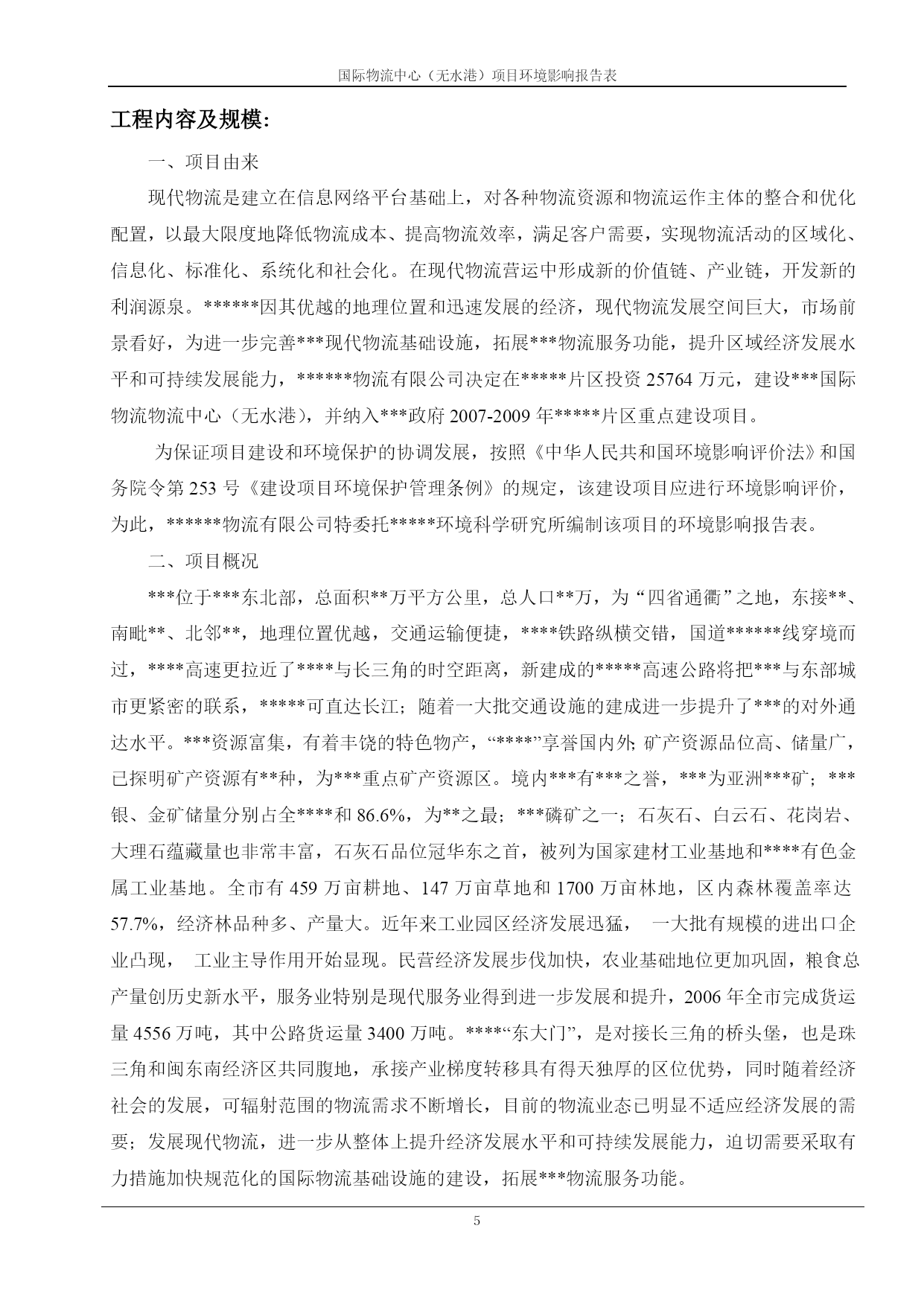 国际物流中心（无水港）项目环境影响报告表

工程内容及规模:

一、项目由来

现代物流是建立在信息网络平台基础上，对各种物流资源和物流运作主体的整合和优化配置，以最大限度地降低物流成本、提高物流效率，满足客户需要，实现物流活动的区域化、信息化、标准化、系统化和社会化。在现代物流营运中形成新的价值链、产业链，开发新的利润源泉。******因其优越的地理位置和迅速发展的经济，现代物流发展空间巨大，市场前景看好，为进一步完善***现代物流基础设施，拓展***物流服务功能，提升区域经济发展水平和可持续发展能力，******物流有限公司决定在*****片区投资 25764 万元，建设***国际物流物流中心（无水港），并纳入***政府 2007-2009 年*****片区重点建设项目。

为保证项目建设和环境保护的协调发展，按照《中华人民共和国环境影响评价法》和国务院令第 253 号《建设项目环境保护管理条例》的规定，该建设项目应进行环境影响评价，为此，******物流有限公司特委托*****环境科学研究所编制该项目的环境影响报告表。

二、项目概况

***位于***东北部，总面积**万平方公里，总人口**万，为“四省通衢”之地，东接**、南毗**、北邻**，地理位置优越，交通运输便捷，****铁路纵横交错，国道******线穿境而过，****高速更拉近了****与长三角的时空距离，新建成的*****高速公路将把***与东部城市更紧密的联系，*****可直达长江；随着一大批交通设施的建成进一步提升了***的对外通达水平。***资源富集，有着丰饶的特色物产，“****”享誉国内外; 矿产资源品位高、储量广，已探明矿产资源有**种，为***重点矿产资源区。境内***有***之誉，***为亚洲***矿；***银、金矿储量分别占全****和 86.6%，为**之最；***磷矿之一；石灰石、白云石、花岗岩、大理石蕴藏量也非常丰富，石灰石品位冠华东之首，被列为国家建材工业基地和****有色金属工业基地。全市有 459 万亩耕地、147 万亩草地和 1700 万亩林地，区内森林覆盖率达 57.7%，经济林品种多、产量大。近年来工业园区经济发展迅猛， 一大批有规模的进出口企业凸现， 工业主导作用开始显现。民营经济发展步伐加快，农业基础地位更加巩固，粮食总产量创历史新水平，服务业特别是现代服务业得到进一步发展和提升，2006 年全市完成货运量 4556 万吨，其中公路货运量 3400 万吨。****“东大门”，是对接长三角的桥头堡，也是珠三角和闽东南经济区共同腹地，承接产业梯度转移具有得天独厚的区位优势，同时随着经济社会的发展，可辐射范围的物流需求不断增长，目前的物流业态已明显不适应经济发展的需要；发展现代物流，进一步从整体上提升经济发展水平和可持续发展能力，迫切需要采取有力措施加快规范化的国际物流基础设施的建设，拓展***物流服务功能。

5